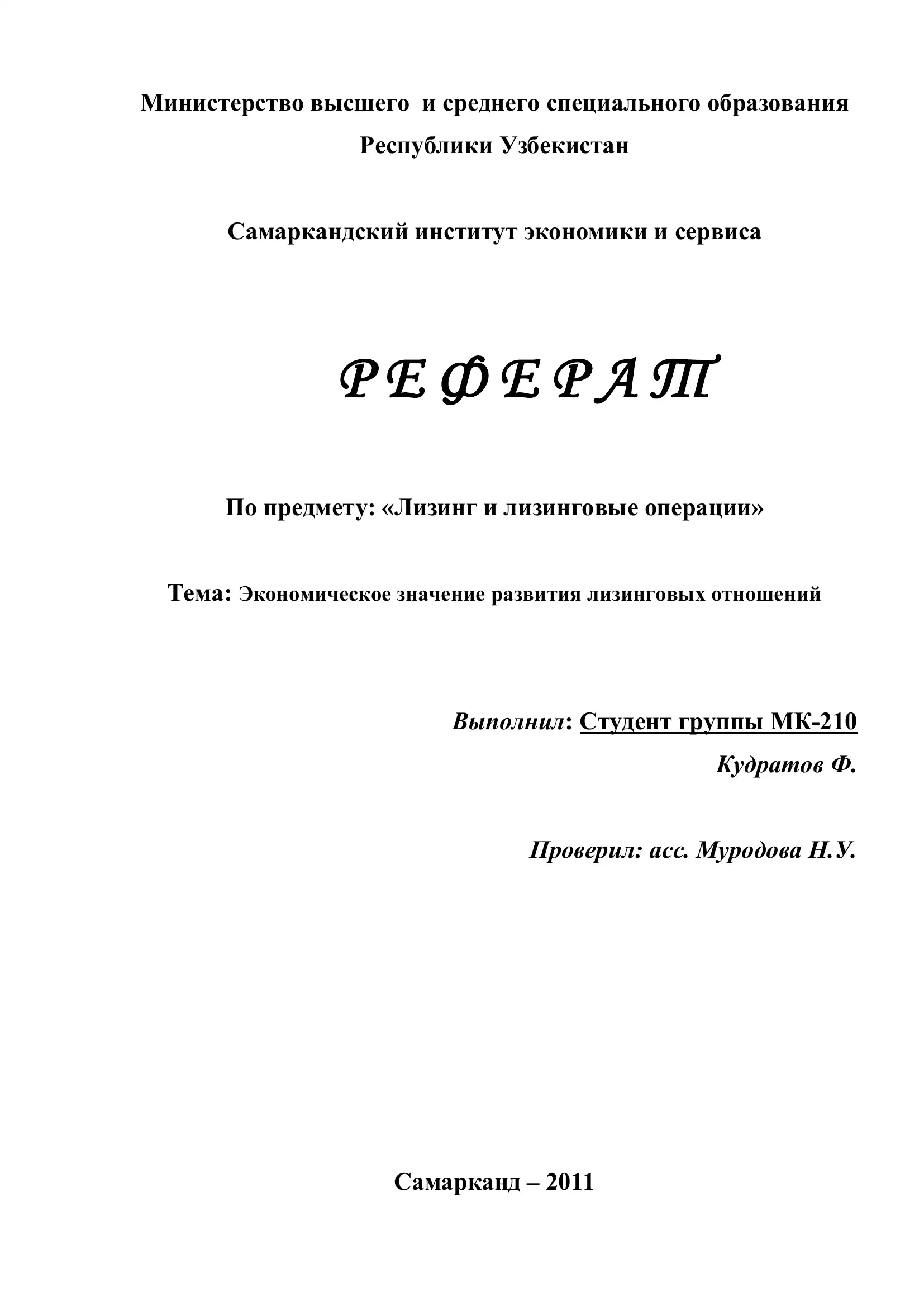 Министерство высшего  и среднего специального образования Республики Узбекистан

Самаркандский институт экономики и сервиса

Р Е Ф Е Р А Т

По предмету: «Лизинг и лизинговые операции»

Тема: Экономическое значение развития лизинговых отношений

Выполнил: Студент группы МК-210
Кудратов Ф.

Проверил: асс. Муродова Н.У.

Самарканд – 2011